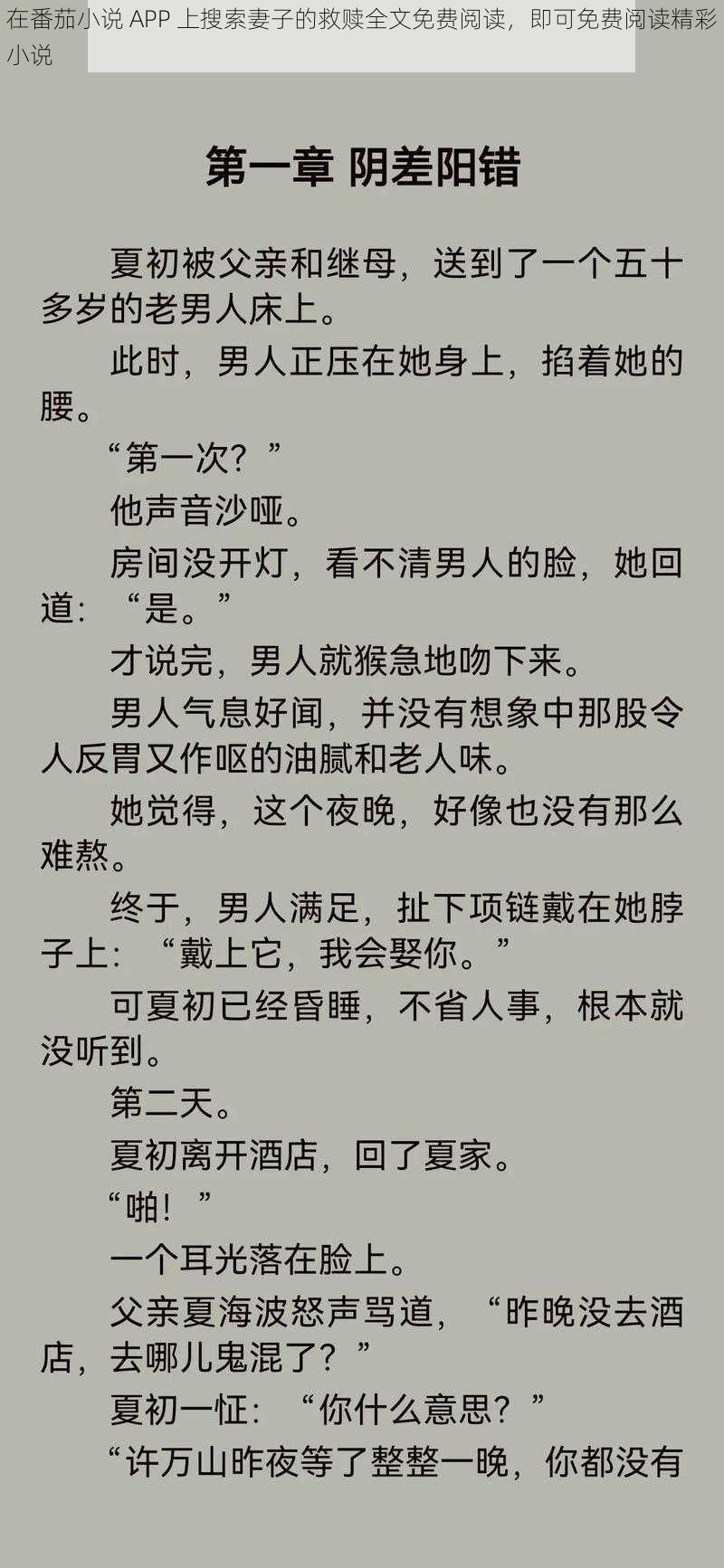 在番茄小说 APP 上搜索妻子的救赎全文免费阅读，即可免费阅读精彩小说

第一章 阴差阳错

夏初被父亲和继母，送到了一个五十多岁的老男人床上。

此时，男人正压在她身上，掐着她的腰。

“第一次？”

他声音沙哑。

房间没开灯，看不清男人的脸，她回道：“是。”

才说完，男人就猴急地吻下来。

男人气息好闻，并没有想象中那股令人反胃又作呕的油腻和老人味。

她觉得，这个夜晚，好像也没有那么难熬。

终于，男人满足，扯下项链戴在她脖子上：“戴上它，我会娶你。”

可夏初已经昏睡，不省人事，根本就没听到。

第二天。

夏初离开酒店，回了夏家。

“啪！”

一个耳光落在脸上。

父亲夏海波怒声骂道，“昨晚没去酒店，去哪儿鬼混了？”

夏初一怔：“你什么意思？”

“许万山昨夜等了整整一晚，你都没有